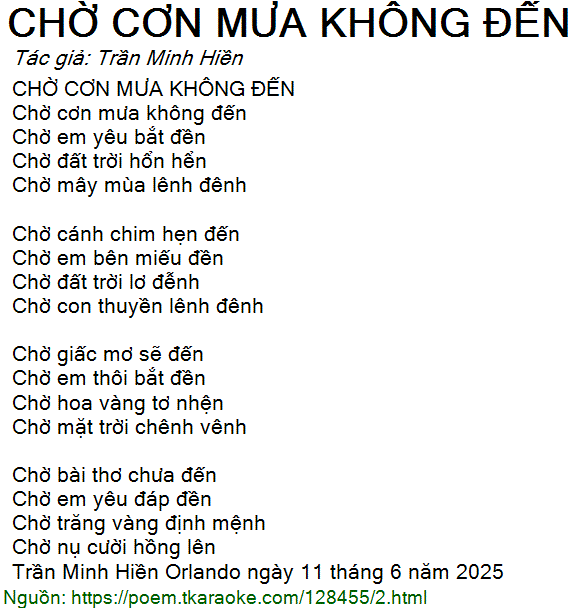 CHỜ CƠN MƯA KHÔNG ĐẾN
Tác giả: Trần Minh Hiền
CHỜ CƠN MƯA KHÔNG ĐẾN
Chờ cơn mưa không đến
Chờ em yêu bắt đền
Chờ đất trời hổn hển
Chờ mây mùa lênh đênh

Chờ cánh chim hẹn đến
Chờ em bên miếu đền
Chờ đất trời lơ đễnh
Chờ con thuyền lênh đênh

Chờ giấc mơ sẽ đến
Chờ em thôi bắt đền
Chờ hoa vàng tơ nhện
Chờ mặt trời chênh vênh

Chờ bài thơ chưa đến
Chờ em yêu đáp đền
Chờ trăng vàng định mệnh
Chờ nụ cười hồng lên
Trần Minh Hiền Orlando ngày 11 tháng 6 năm 2025
Nguồn: https://poem.tkaraoke.com/128455/2.html